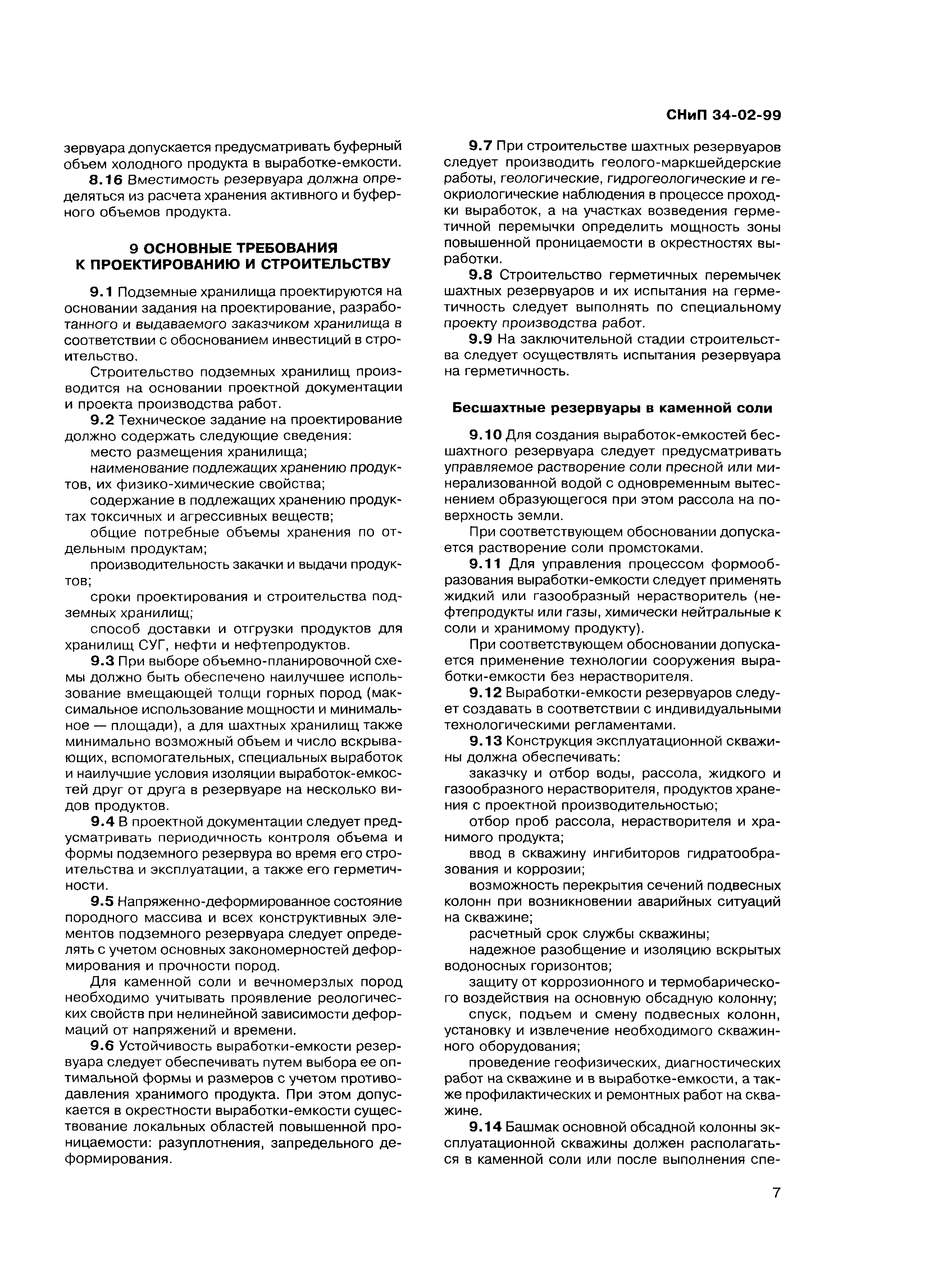 СНиП 34-02-99

зервуара допускается предусматривать буферный объем холодного продукта в выработке-емкости.

8.16 Вместимость резервуара должна определяться из расчета хранения активного и буферного объемов продукта.

9 ОСНОВНЫЕ ТРЕБОВАНИЯ К ПРОЕКТИРОВАНИЮ И СТРОИТЕЛЬСТВУ

9.1 Подземные хранилища проектируются на основании задания на проектирование, разработанного и выдаваемого заказчиком хранилища в соответствии с обоснованием инвестиций в строительство.

Строительство подземных хранилищ производится на основании проектной документации и проекта производства работ.

9.2 Техническое задание на проектирование должно содержать следующие сведения:

место размещения хранилища;

наименование подлежащих хранению продуктов, их физико-химические свойства;

содержание в подлежащих хранению продуктах токсичных и агрессивных веществ;

общие потребные объемы хранения по отдельным продуктам;

производительность закачки и выдачи продуктов;

сроки проектирования и строительства подземных хранилищ;

способ доставки и отгрузки продуктов для хранилищ СУГ, нефти и нефтепродуктов.

9.3 При выборе объемно-планировочной схемы должно быть обеспечено наилучшее использование вмещающей толщи горных пород (максимальное использование мощности и минимальное — площади), а для шахтных хранилищ также минимально возможный объем и число вскрывающих, вспомогательных, специальных выработок и наилучшие условия изоляции выработок-емкостей друг от друга в резервуаре на несколько видов продуктов.

9.4 В проектной документации следует предусматривать периодичность контроля объема и формы подземного резервура во время его строительства и эксплуатации, а также его герметичности.

9.5 Напряженно-деформированное состояние породного массива и всех конструктивных элементов подземного резервуара следует определять с учетом основных закономерностей деформирования и прочности пород.

Для каменной соли и вечномерзлых пород необходимо учитывать проявление реологических свойств при нелинейной зависимости деформаций от напряжений и времени.

9.6 Устойчивость выработки-емкости резервуара следует обеспечивать путем выбора ее оптимальной формы и размеров с учетом противодавления хранимого продукта. При этом допускается в окрестности выработки-емкости существование локальных областей повышенной проницаемости: разуплотнения, запредельного деформирования.

9.7 При строительстве шахтных резервуаров следует производить геолого-маркшейдерские работы, геологические, гидрогеологические и геокриологические наблюдения в процессе проходки выработок, а на участках возведения герметичной перемычки определить мощность зоны повышенной проницаемости в окрестностях выработки.

9.8 Строительство герметичных перемычек шахтных резервуаров и их испытания на герметичность следует выполнять по специальному проекту производства работ.

9.9 На заключительной стадии строительства следует осуществлять испытания резервуара на герметичность.

Бесшахтные резервуары в каменной соли

9.10 Для создания выработок-емкостей бесшахтного резервуара следует предусматривать управляемое растворение соли пресной или минерализованной водой с одновременным вытеснением образующегося при этом рассола на поверхность земли.

При соответствующем обосновании допускается растворение соли промстоками.

9.11 Для управления процессом формообразования выработки-емкости следует применять жидкий или газообразный нерастворитель (нефтепродукты или газы, химически нейтральные к соли и хранимому продукту).

При соответствующем обосновании допускается применение технологии сооружения выработки-емкости без нерастворителя.

9.12 Выработки-емкости резервуаров следует создавать в соответствии с индивидуальными технологическими регламентами.

9.13 Конструкция эксплуатационной скважины должна обеспечивать:

заказчку и отбор воды, рассола, жидкого и газообразного нерастворителя, продуктов хранения с проектной производительностью;

отбор проб рассола, нерастворителя и хранимого продукта;

ввод в скважину ингибиторов гидратообразования и коррозии;

возможность перекрытия сечений подвесных колонн при возникновении аварийных ситуаций на скважине;

расчетный срок службы скважины;

надежное разобщение и изоляцию вскрытых водоносных горизонтов;

защиту от коррозионного и термобарического воздействия на основную обсадную колонну;

спуск, подъем и смену подвесных колонн, установку и извлечение необходимого скважинного оборудования;

проведение геофизических, диагностических работ на скважине и в выработке-емкости, а также профилактических и ремонтных работ на скважине.

9.14 Башмак основной обсадной колонны эксплуатационной скважины должен располагаться в каменной соли или после выполнения спе-

7